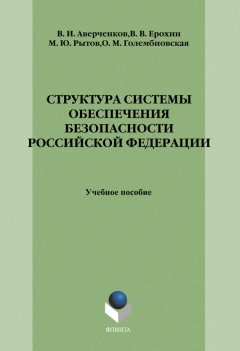 В. И. Аверченков,В. В. Ерохин
М. Ю. Рытов,О. М. Голембиовская

СТРУКТУРА СИСТЕМЫ ОБЕСПЕЧЕНИЯ БЕЗОПАСНОСТИ РОССИЙСКОЙ ФЕДЕРАЦИИ

Учебное пособие

ФЛИНТА